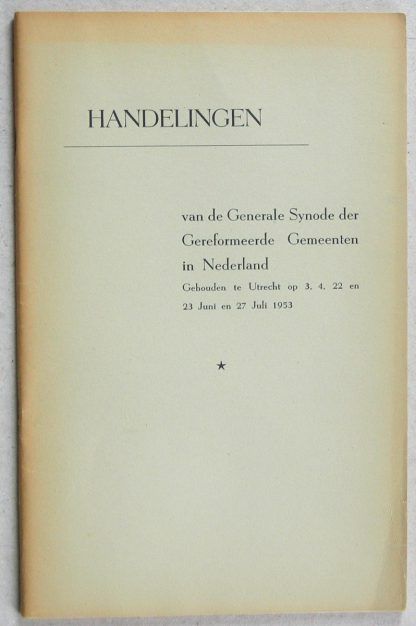 HANDELINGEN

van de Generale Synode der Gereformeerde Gemeenten in Nederland

Gehouden te Utrecht op 3, 4, 22 en 23 Juni en 27 Juli 1953

★